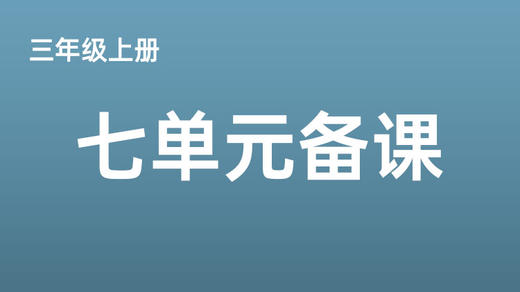 三年级上册

七单元备课